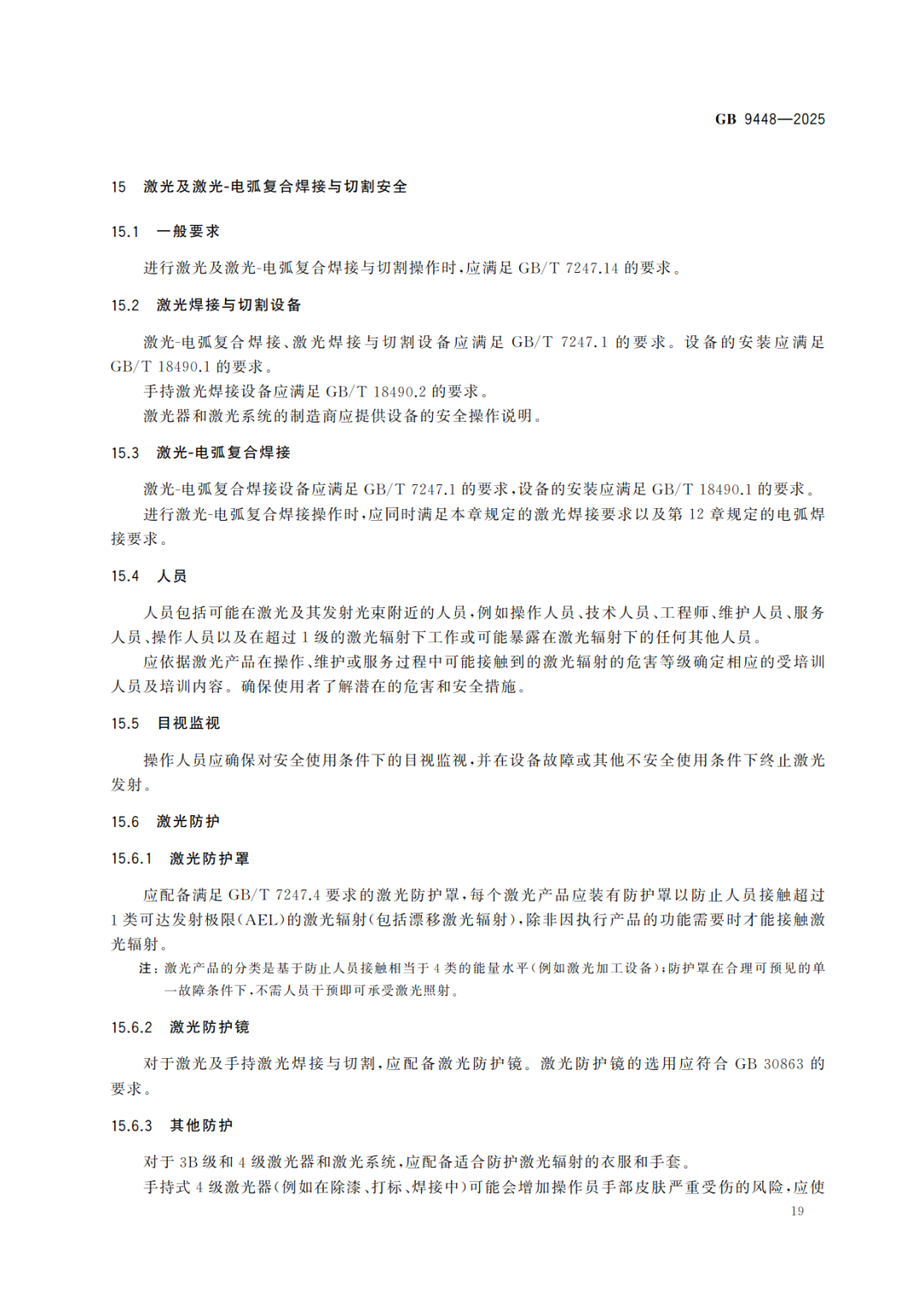 GB 9448—2025

15 激光及激光-电弧复合焊接与切割安全

15.1 一般要求

进行激光及激光-电弧复合焊接与切割操作时，应满足GB/T 7247.14的要求。

15.2 激光焊接与切割设备

激光-电弧复合焊接、激光焊接与切割设备应满足GB/T 7247.1的要求。设备的安装应满足GB/T 18490.1的要求。

手持激光焊接设备应满足GB/T 18490.2的要求。

激光器和激光系统的制造商应提供设备的安全操作说明。

15.3 激光-电弧复合焊接

激光-电弧复合焊接设备应满足GB/T 7247.1的要求，设备的安装应满足GB/T 18490.1的要求。

进行激光-电弧复合焊接操作时，应同时满足本章规定的激光焊接要求以及第12章规定的电弧焊接要求。

15.4 人员

人员包括可能在激光及其发射光束附近的人员，例如操作人员、技术人员、工程师、维护人员、服务人员、操作人员以及在超过1级的激光辐射下工作或可能暴露在激光辐射下的任何其他人员。

应依据激光产品在操作、维护或服务过程中可能接触到的激光辐射的危害等级确定相应的受培训人员及培训内容。确保使用者了解潜在的危害和安全措施。

15.5 目视监视

操作人员应确保对安全使用条件下的目视监视，并在设备故障或其他不安全使用条件下终止激光发射。

15.6 激光防护

15.6.1 激光防护罩

应配备满足GB/T 7247.4要求的激光防护罩，每个激光产品应装有防护罩以防止人员接触超过1类可达发射极限(AEL)的激光辐射(包括漂移激光辐射)，除非因执行产品的功能需要时才能接触激光辐射。

注：激光产品的分类是基于防止人员接触相当于4类的能量水平(例如激光加工设备)；防护罩在合理可预见的单一故障条件下，不需人员干预即可承受激光照射。

15.6.2 激光防护镜

对于激光及手持激光焊接与切割，应配备激光防护镜。激光防护镜的选用应符合GB 30863的要求。

15.6.3 其他防护

对于3B级和4级激光器和激光系统，应配备适合防护激光辐射的衣服和手套。

手持式4级激光器(例如在除漆、打标、焊接中)可能会增加操作员手部皮肤严重受伤的风险，应使

19